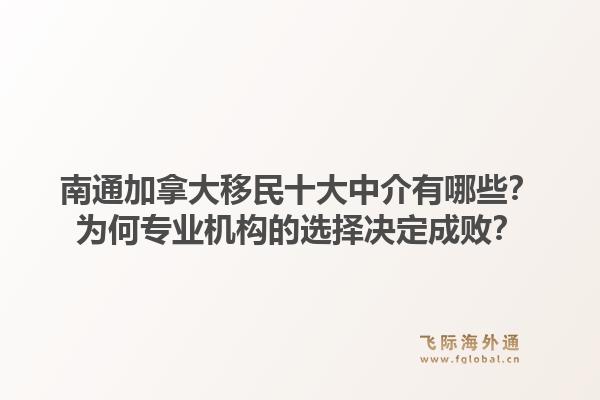 南通加拿大移民十大中介有哪些?
为何专业机构的选择决定成败?

飞际海外通
www.fglobal.cn